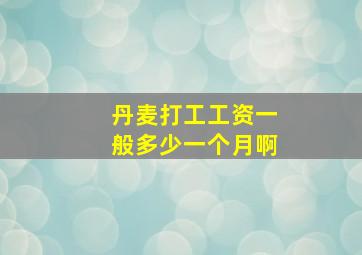 丹麦打工工资一般多少一个月啊